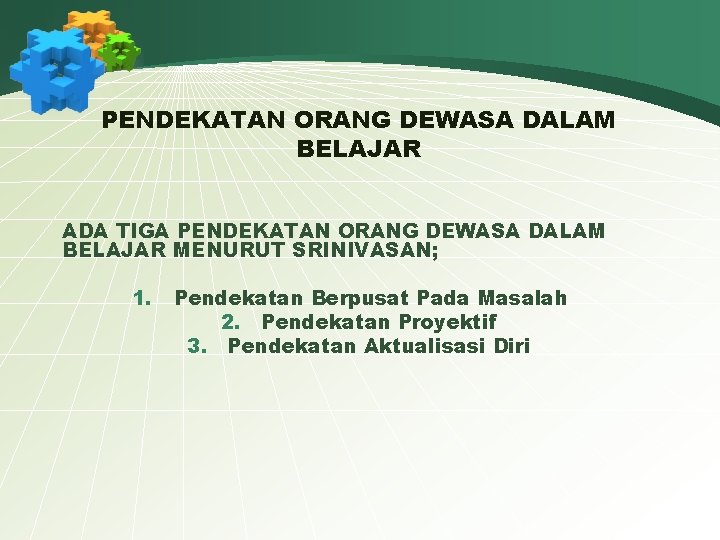 PENDEKATAN ORANG DEWASA DALAM BELAJAR

ADA TIGA PENDEKATAN ORANG DEWASA DALAM BELAJAR MENURUT SRINIVASAN;

1. Pendekatan Berpusat Pada Masalah
2. Pendekatan Proyektif
3. Pendekatan Aktualisasi Diri